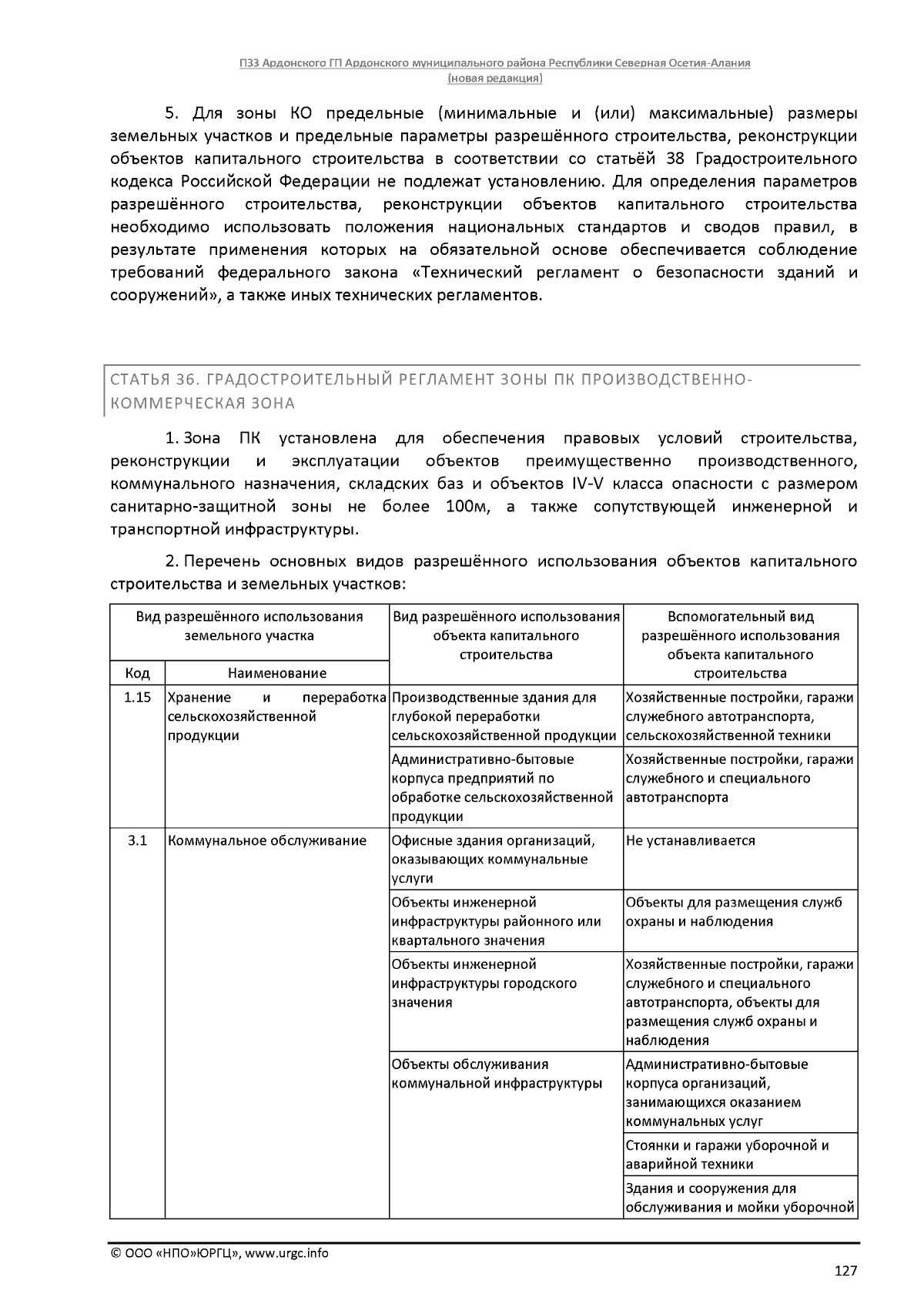 ПЗЗ Ардонского ГП Ардонского муниципального района Республики Северная Осетия-Алания
(новая редакция)

5. Для зоны КО предельные (минимальные и (или) максимальные) размеры земельных участков и предельные параметры разрешённого строительства, реконструкции объектов капитального строительства в соответствии со статьёй 38 Градостроительного кодекса Российской Федерации не подлежат установлению. Для определения параметров разрешённого строительства, реконструкции объектов капитального строительства необходимо использовать положения национальных стандартов и сводов правил, в результате применения которых на обязательной основе обеспечивается соблюдение требований федерального закона «Технический регламент о безопасности зданий и сооружений», а также иных технических регламентов.

СТАТЬЯ 36. ГРАДОСТРОИТЕЛЬНЫЙ РЕГЛАМЕНТ ЗОНЫ ПК ПРОИЗВОДСТВЕННО-КОММЕРЧЕСКАЯ ЗОНА

1. Зона ПК установлена для обеспечения правовых условий строительства, реконструкции и эксплуатации объектов преимущественно производственного, коммунального назначения, складских баз и объектов IV-V класса опасности с размером санитарно-защитной зоны не более 100м, а также сопутствующей инженерной и транспортной инфраструктуры.

2. Перечень основных видов разрешённого использования объектов капитального строительства и земельных участков:

| Вид разрешённого использования земельного участка | | Вид разрешённого использования объекта капитального строительства | Вспомогательный вид разрешённого использования объекта капитального строительства |
|---|---|---|---|
| Код | Наименование | | |
| 1.15 | Хранение и переработка сельскохозяйственной продукции | Производственные здания для глубокой переработки сельскохозяйственной продукции | Хозяйственные постройки, гаражи служебного автотранспорта, сельскохозяйственной техники |
| | | Административно-бытовые корпуса предприятий по обработке сельскохозяйственной продукции | Хозяйственные постройки, гаражи служебного и специального автотранспорта |
| 3.1 | Коммунальное обслуживание | Офисные здания организаций, оказывающих коммунальные услуги | Не устанавливается |
| | | Объекты инженерной инфраструктуры районного или квартального значения | Объекты для размещения служб охраны и наблюдения |
| | | Объекты инженерной инфраструктуры городского значения | Хозяйственные постройки, гаражи служебного и специального автотранспорта, объекты для размещения служб охраны и наблюдения |
| | | Объекты обслуживания коммунальной инфраструктуры | Административно-бытовые корпуса организаций, занимающихся оказанием коммунальных услуг |
| | | | Стоянки и гаражи уборочной и аварийной техники |
| | | | Здания и сооружения для обслуживания и мойки уборочной |

© ООО «НПО»ЮРГЦ», www.urgc.info

127